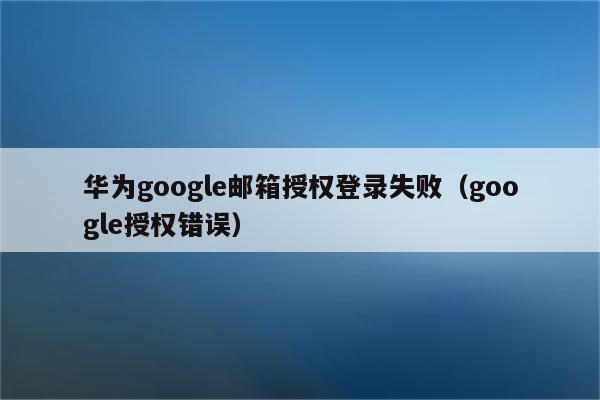 华为google邮箱授权登录失败（google授权错误）